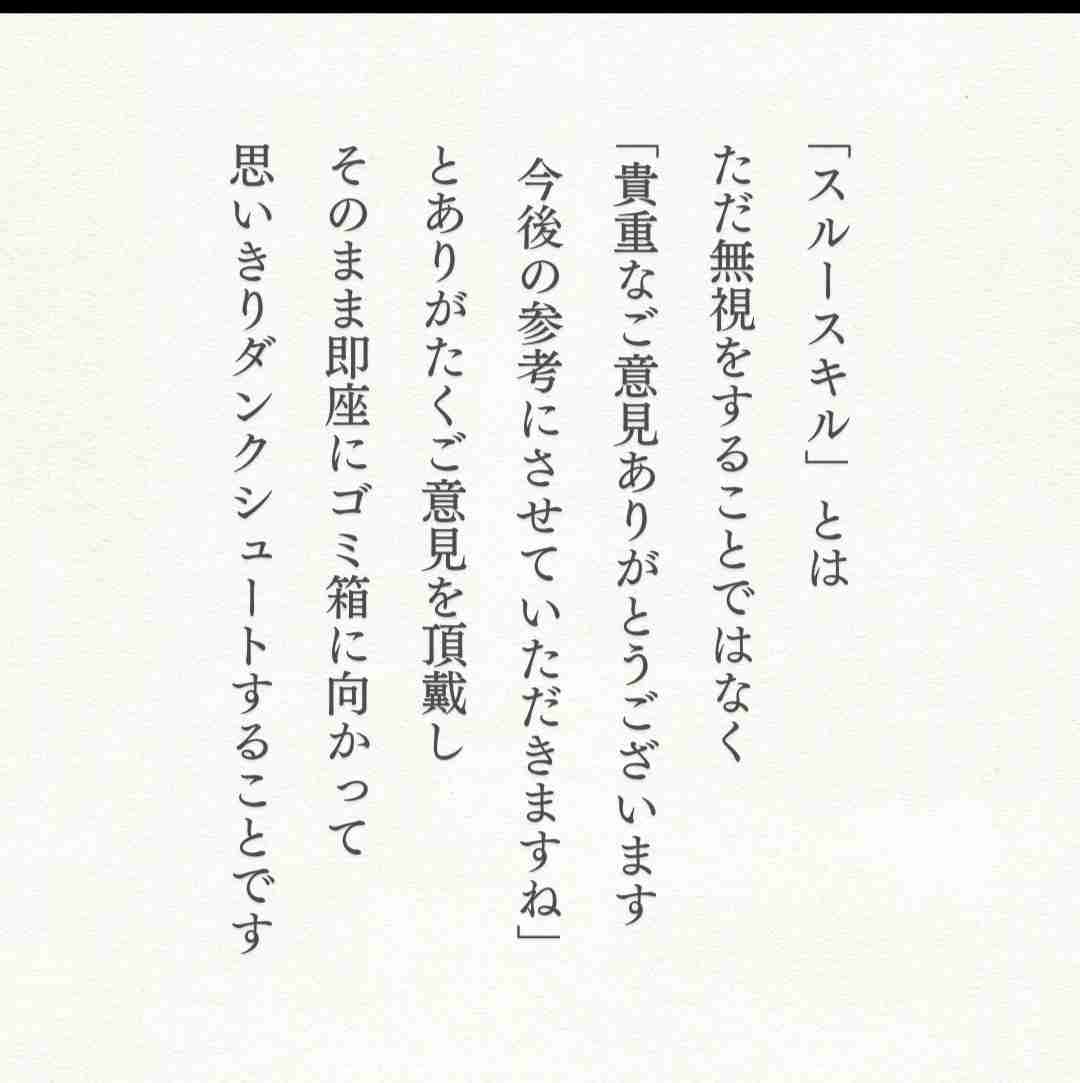 「スルースキル」とは
ただ無視をすることではなく
「貴重なご意見ありがとうございます
今後の参考にさせていただきますね」
とありがたくご意見を頂戴し
そのまま即座にゴミ箱に向かって
思いきりダンクシュートすることです